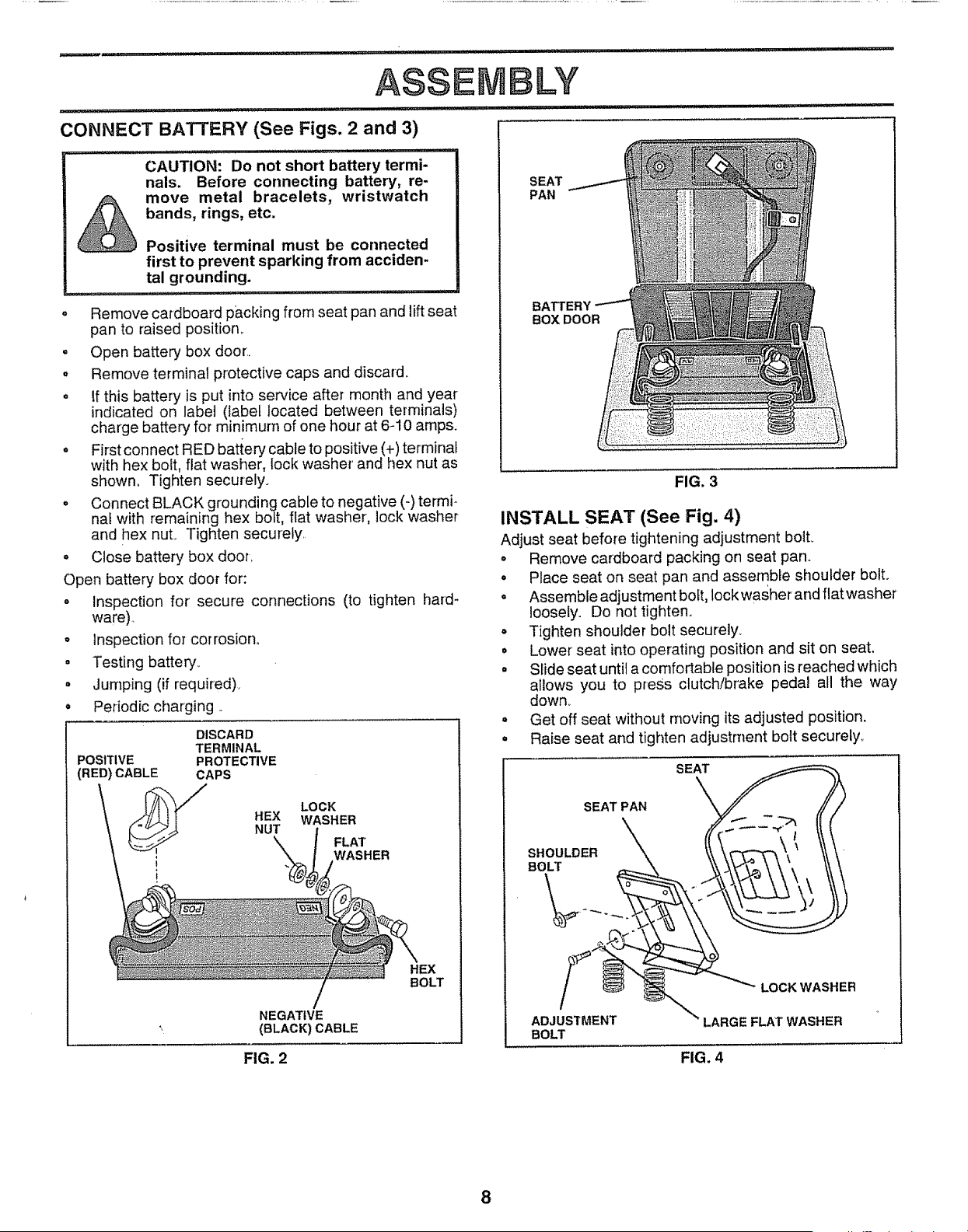 ASSEMBLY

CONNECT BATTERY (See Figs. 2 and 3)

CAUTION: Do not short battery terminals. Before connecting battery, remove metal bracelets, wristwatch bands, rings, etc.

Positive terminal must be connected first to prevent sparking from accidental grounding.

• Remove cardboard packing from seat pan and lift seat pan to raised position.
• Open battery box door.
• Remove terminal protective caps and discard.
• If this battery is put into service after month and year indicated on label (label located between terminals) charge battery for minimum of one hour at 6-10 amps.
• First connect RED battery cable to positive (+) terminal with hex bolt, flat washer, lock washer and hex nut as shown. Tighten securely.
• Connect BLACK grounding cable to negative (-) terminal with remaining hex bolt, flat washer, lock washer and hex nut. Tighten securely.
• Close battery box door.

Open battery box door for:
• Inspection for secure connections (to tighten hardware).
• Inspection for corrosion.
• Testing battery.
• Jumping (if required).
• Periodic charging.

POSITIVE (RED) CABLE
DISCARD TERMINAL PROTECTIVE CAPS
HEX NUT
LOCK WASHER
FLAT WASHER
POS
NEG
HEX BOLT
NEGATIVE (BLACK) CABLE
FIG. 2

SEAT PAN
BATTERY BOX DOOR
FIG. 3

INSTALL SEAT (See Fig. 4)
Adjust seat before tightening adjustment bolt.
• Remove cardboard packing on seat pan.
• Place seat on seat pan and assemble shoulder bolt.
• Assemble adjustment bolt, lock washer and flat washer loosely. Do not tighten.
• Tighten shoulder bolt securely.
• Lower seat into operating position and sit on seat.
• Slide seat until a comfortable position is reached which allows you to press clutch/brake pedal all the way down.
• Get off seat without moving its adjusted position.
• Raise seat and tighten adjustment bolt securely.

SEAT
SEAT PAN
SHOULDER BOLT
LOCK WASHER
ADJUSTMENT BOLT
LARGE FLAT WASHER
FIG. 4

8